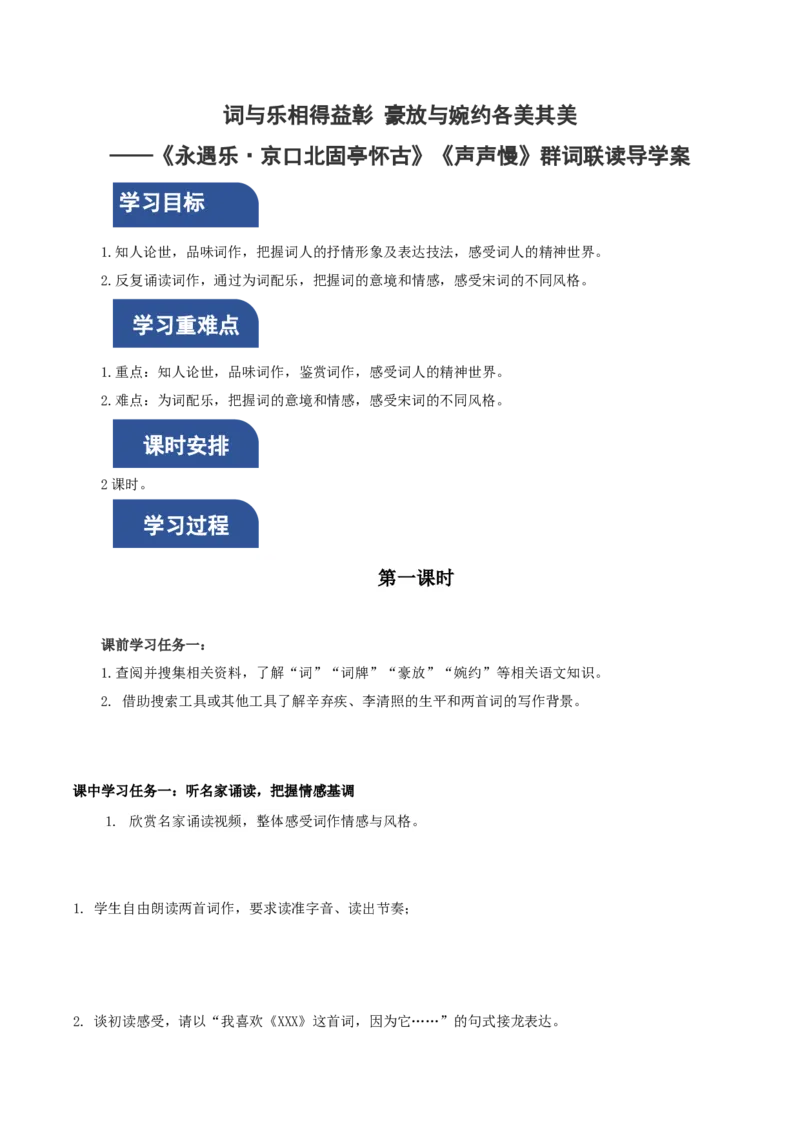 词与乐相得益彰 豪放与婉约各美其美
——《永遇乐·京口北固亭怀古》《声声慢》群词联读导学案

学习目标

1.知人论世，品味词作，把握词人的抒情形象及表达技法，感受词人的精神世界。
2.反复诵读词作，通过为词配乐，把握词的意境和情感，感受宋词的不同风格。

学习重难点

1.重点：知人论世，品味词作，鉴赏词作，感受词人的精神世界。
2.难点：为词配乐，把握词的意境和情感，感受宋词的不同风格。

课时安排

2课时。

学习过程

第一课时

课前学习任务一：
1.查阅并搜集相关资料，了解“词”“词牌”“豪放”“婉约”等相关语文知识。
2. 借助搜索工具或其他工具了解辛弃疾、李清照的生平和两首词的写作背景。

课中学习任务一：听名家诵读，把握情感基调
1. 欣赏名家诵读视频，整体感受词作情感与风格。

1. 学生自由朗读两首词作，要求读准字音、读出节奏；

2. 谈初读感受，请以“我喜欢《XXX》这首词，因为它……”的句式接龙表达。